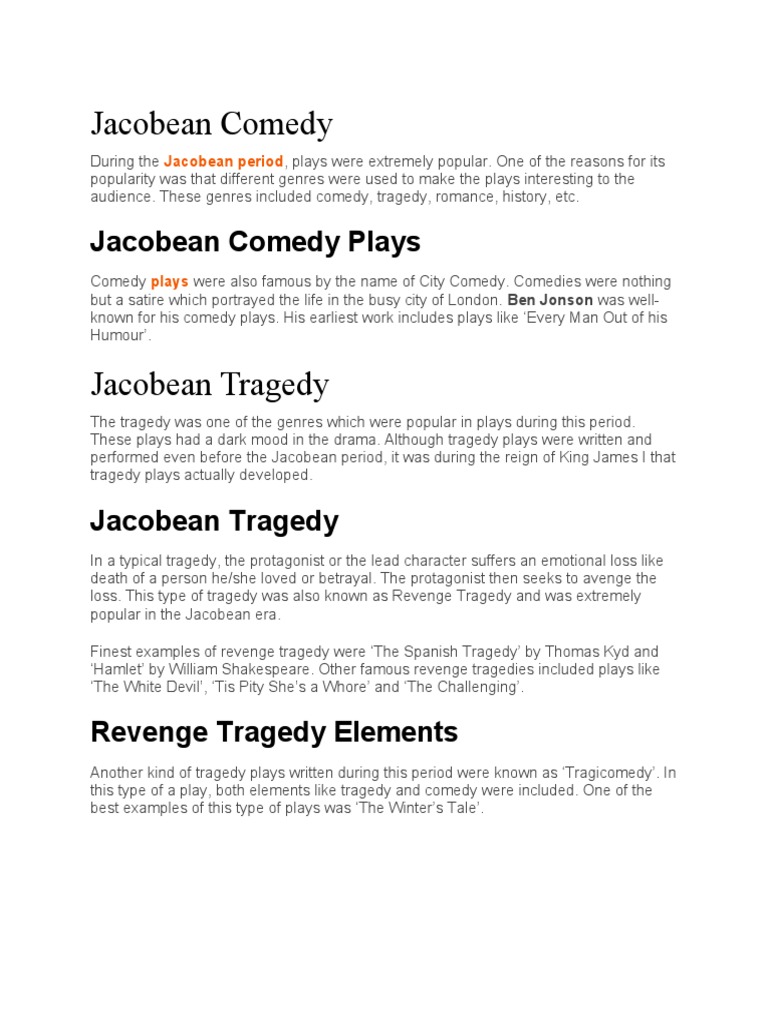 Jacobean Comedy

During the Jacobean period, plays were extremely popular. One of the reasons for its popularity was that different genres were used to make the plays interesting to the audience. These genres included comedy, tragedy, romance, history, etc.

Jacobean Comedy Plays

Comedy plays were also famous by the name of City Comedy. Comedies were nothing but a satire which portrayed the life in the busy city of London. Ben Jonson was well-known for his comedy plays. His earliest work includes plays like 'Every Man Out of his Humour'.

Jacobean Tragedy

The tragedy was one of the genres which were popular in plays during this period. These plays had a dark mood in the drama. Although tragedy plays were written and performed even before the Jacobean period, it was during the reign of King James I that tragedy plays actually developed.

Jacobean Tragedy

In a typical tragedy, the protagonist or the lead character suffers an emotional loss like death of a person he/she loved or betrayal. The protagonist then seeks to avenge the loss. This type of tragedy was also known as Revenge Tragedy and was extremely popular in the Jacobean era.

Finest examples of revenge tragedy were 'The Spanish Tragedy' by Thomas Kyd and 'Hamlet' by William Shakespeare. Other famous revenge tragedies included plays like 'The White Devil', 'Tis Pity She's a Whore' and 'The Challenging'.

Revenge Tragedy Elements

Another kind of tragedy plays written during this period were known as 'Tragicomedy'. In this type of a play, both elements like tragedy and comedy were included. One of the best examples of this type of plays was 'The Winter's Tale'.